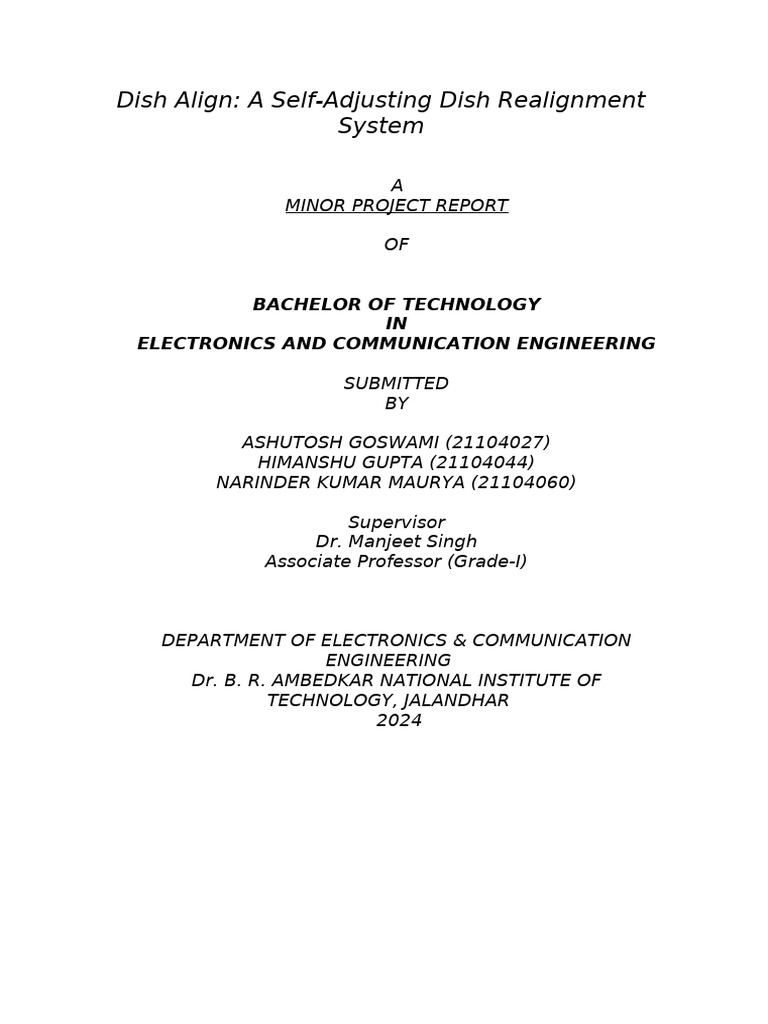 Dish Align: A Self-Adjusting Dish Realignment System

A
MINOR PROJECT REPORT

OF

BACHELOR OF TECHNOLOGY
IN
ELECTRONICS AND COMMUNICATION ENGINEERING

SUBMITTED
BY

ASHUTOSH GOSWAMI (21104027)
HIMANSHU GUPTA (21104044)
NARINDER KUMAR MAURYA (21104060)

Supervisor
Dr. Manjeet Singh
Associate Professor (Grade-I)

DEPARTMENT OF ELECTRONICS & COMMUNICATION ENGINEERING
Dr. B. R. AMBEDKAR NATIONAL INSTITUTE OF TECHNOLOGY, JALANDHAR
2024